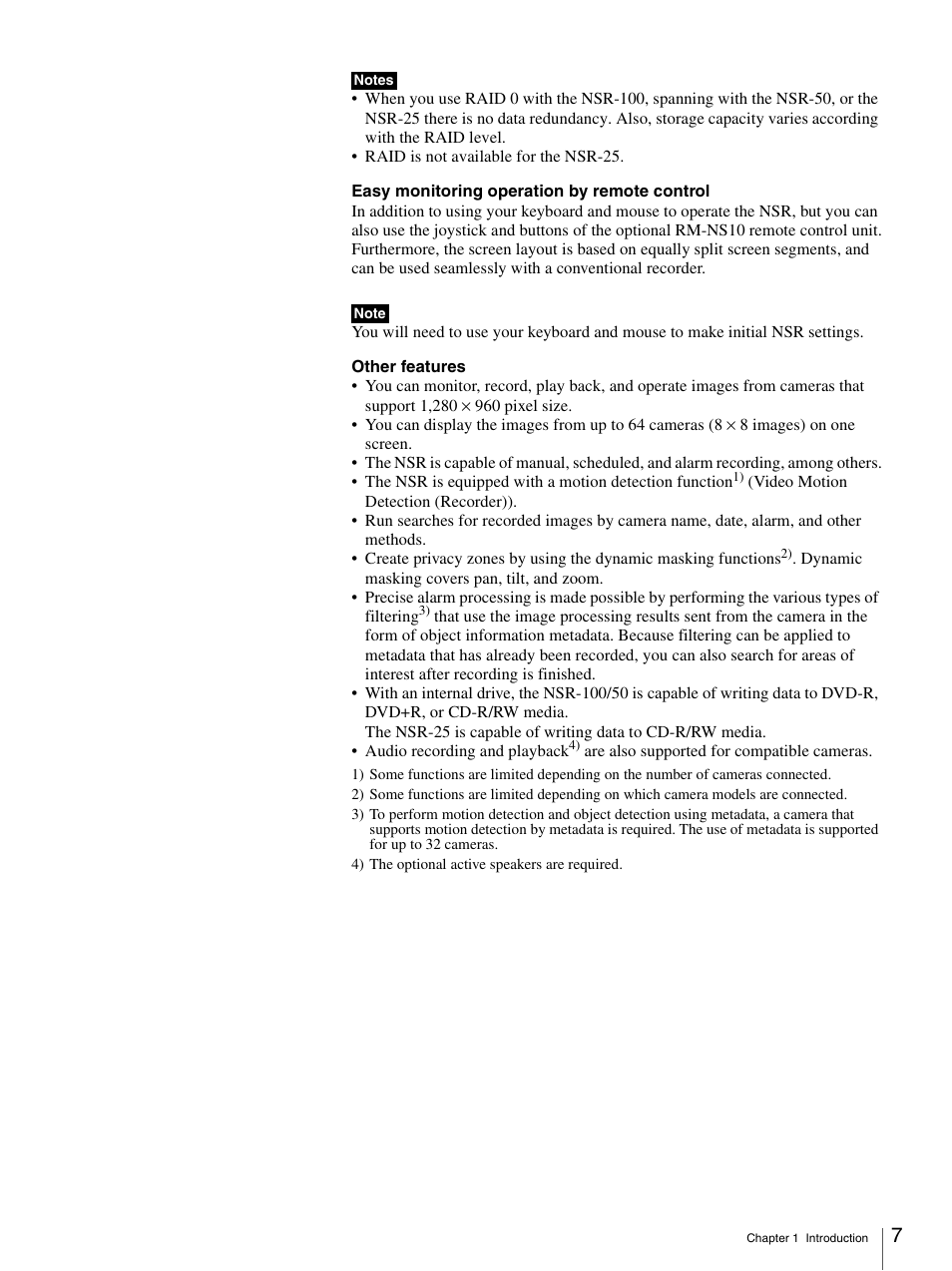 Notes

• When you use RAID 0 with the NSR-100, spanning with the NSR-50, or the NSR-25 there is no data redundancy. Also, storage capacity varies according with the RAID level.
• RAID is not available for the NSR-25.

Easy monitoring operation by remote control

In addition to using your keyboard and mouse to operate the NSR, but you can also use the joystick and buttons of the optional RM-NS10 remote control unit. Furthermore, the screen layout is based on equally split screen segments, and can be used seamlessly with a conventional recorder.

Note

You will need to use your keyboard and mouse to make initial NSR settings.

Other features

• You can monitor, record, play back, and operate images from cameras that support 1,280 × 960 pixel size.
• You can display the images from up to 64 cameras (8 × 8 images) on one screen.
• The NSR is capable of manual, scheduled, and alarm recording, among others.
• The NSR is equipped with a motion detection function$^{1)}$ (Video Motion Detection (Recorder)).
• Run searches for recorded images by camera name, date, alarm, and other methods.
• Create privacy zones by using the dynamic masking functions$^{2)}$. Dynamic masking covers pan, tilt, and zoom.
• Precise alarm processing is made possible by performing the various types of filtering$^{3)}$ that use the image processing results sent from the camera in the form of object information metadata. Because filtering can be applied to metadata that has already been recorded, you can also search for areas of interest after recording is finished.
• With an internal drive, the NSR-100/50 is capable of writing data to DVD-R, DVD+R, or CD-R/RW media.
The NSR-25 is capable of writing data to CD-R/RW media.
• Audio recording and playback$^{4)}$ are also supported for compatible cameras.

1) Some functions are limited depending on the number of cameras connected.
2) Some functions are limited depending on which camera models are connected.
3) To perform motion detection and object detection using metadata, a camera that supports motion detection by metadata is required. The use of metadata is supported for up to 32 cameras.
4) The optional active speakers are required.

Chapter 1 Introduction 7